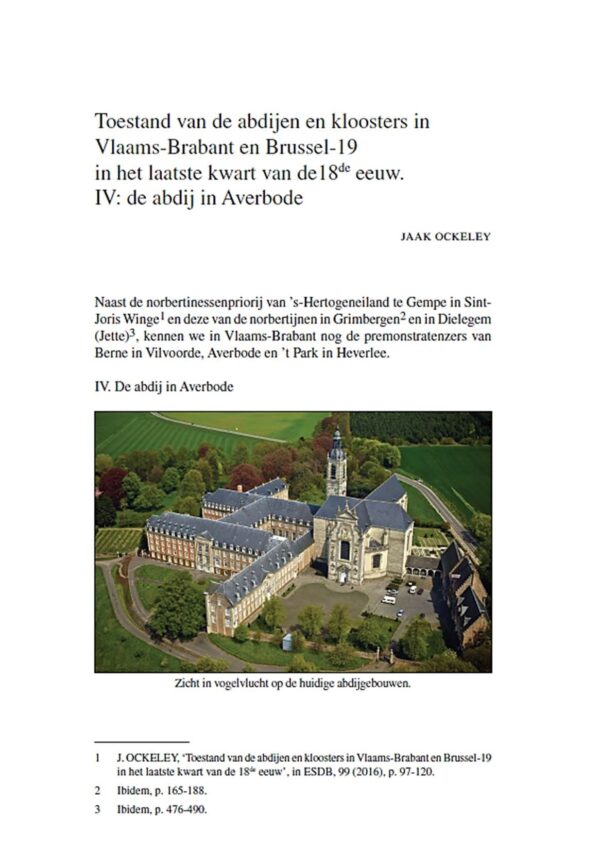 Toestand van de abdijen en kloosters in Vlaams-Brabant en Brussel-19 in het laatste kwart van de18$^{de}$ eeuw. IV: de abdij in Averbode

JAAK OCKELEY

Naast de norbertinessenpriorij van 's-Hertogeneiland te Gempe in Sint-Joris Winge$^{1}$ en deze van de norbertijnen in Grimbergen$^{2}$ en in Dielegem (Jette)$^{3}$, kennen we in Vlaams-Brabant nog de premonstratenzers van Berne in Vilvoorde, Averbode en 't Park in Heverlee.

IV. De abdij in Averbode

Zicht in vogelvlucht op de huidige abdijgebouwen.

1 J. OCKELEY, 'Toestand van de abdijen en kloosters in Vlaams-Brabant en Brussel-19 in het laatste kwart van de 18$^{de}$ eeuw', in ESDB, 99 (2016), p. 97-120.

2 Ibidem, p. 165-188.

3 Ibidem, p. 476-490.